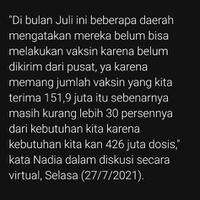 "Di bulan Juli ini beberapa daerah mengatakan mereka belum bisa melakukan vaksin karena belum dikirim dari pusat, ya karena memang jumlah vaksin yang kita terima 151,9 juta itu sebenarnya masih kurang lebih 30 persennya dari kebutuhan kita karena kebutuhan kita kan 426 juta dosis," kata Nadia dalam diskusi secara virtual, Selasa (27/7/2021).